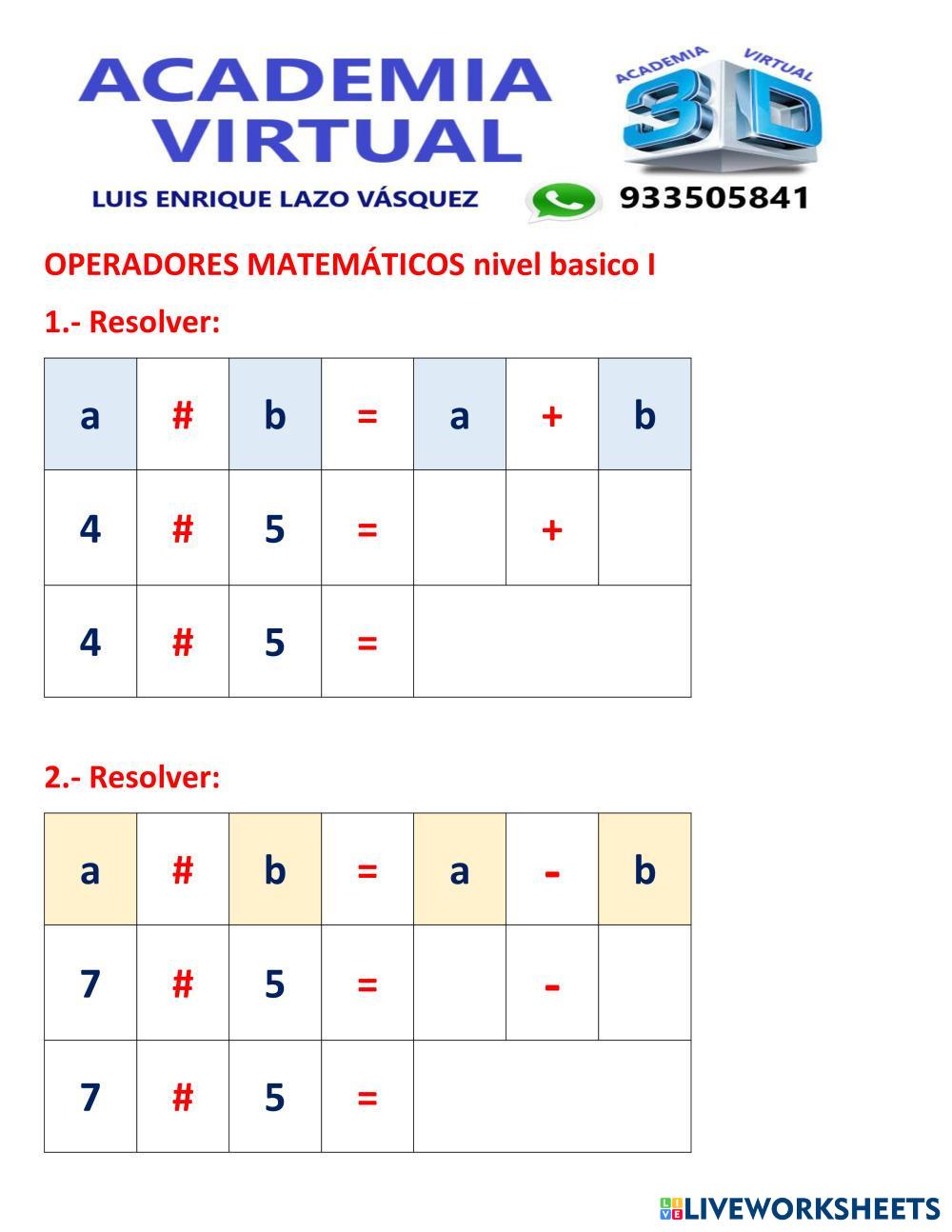 ACADEMIA VIRTUAL

ACADEMIA VIRTUAL 3D

LUIS ENRIQUE LAZO VÁSQUEZ

933505841

OPERADORES MATEMÁTICOS nivel basico I

1.- Resolver:

| a | # | b | = | a | + | b |
|---|---|---|---|---|---|---|
| 4 | # | 5 | = |  | + |  |
| 4 | # | 5 | = |  |  |  |

2.- Resolver:

| a | # | b | = | a | - | b |
|---|---|---|---|---|---|---|
| 7 | # | 5 | = |  | - |  |
| 7 | # | 5 | = |  |  |  |

LIVEWORKSHEETS